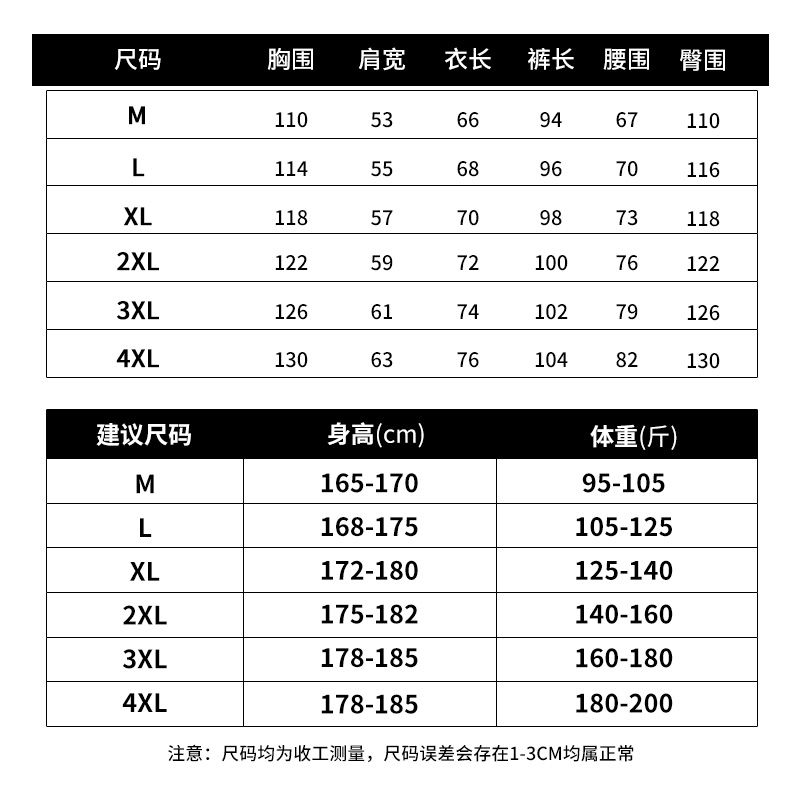 | 尺码 | 胸围 | 肩宽 | 衣长 | 裤长 | 腰围 | 臀围 |
|---|---|---|---|---|---|---|
| M | 110 | 53 | 66 | 94 | 67 | 110 |
| L | 114 | 55 | 68 | 96 | 70 | 116 |
| XL | 118 | 57 | 70 | 98 | 73 | 118 |
| 2XL | 122 | 59 | 72 | 100 | 76 | 122 |
| 3XL | 126 | 61 | 74 | 102 | 79 | 126 |
| 4XL | 130 | 63 | 76 | 104 | 82 | 130 |

| 建议尺码 | 身高(cm) | 体重(斤) |
|---|---|---|
| M | 165-170 | 95-105 |
| L | 168-175 | 105-125 |
| XL | 172-180 | 125-140 |
| 2XL | 175-182 | 140-160 |
| 3XL | 178-185 | 160-180 |
| 4XL | 178-185 | 180-200 |

注意：尺码均为收工测量，尺码误差会存在1-3CM均属正常